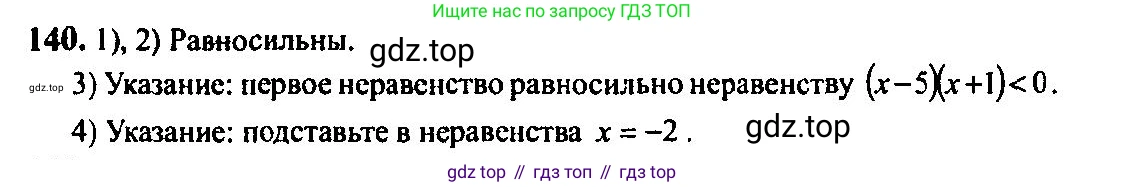 Ищите нас по запросу ГДЗ ТОП

140. 1), 2) Равносильны. gdz.top

gdz.top 3) Указание: первое неравенство равносильно неравенству $(x-5)(x+1)<0$.

4) Указание: подставьте в неравенства $x=-2$. gdz.top

gdz top // гдз топ // гдз top